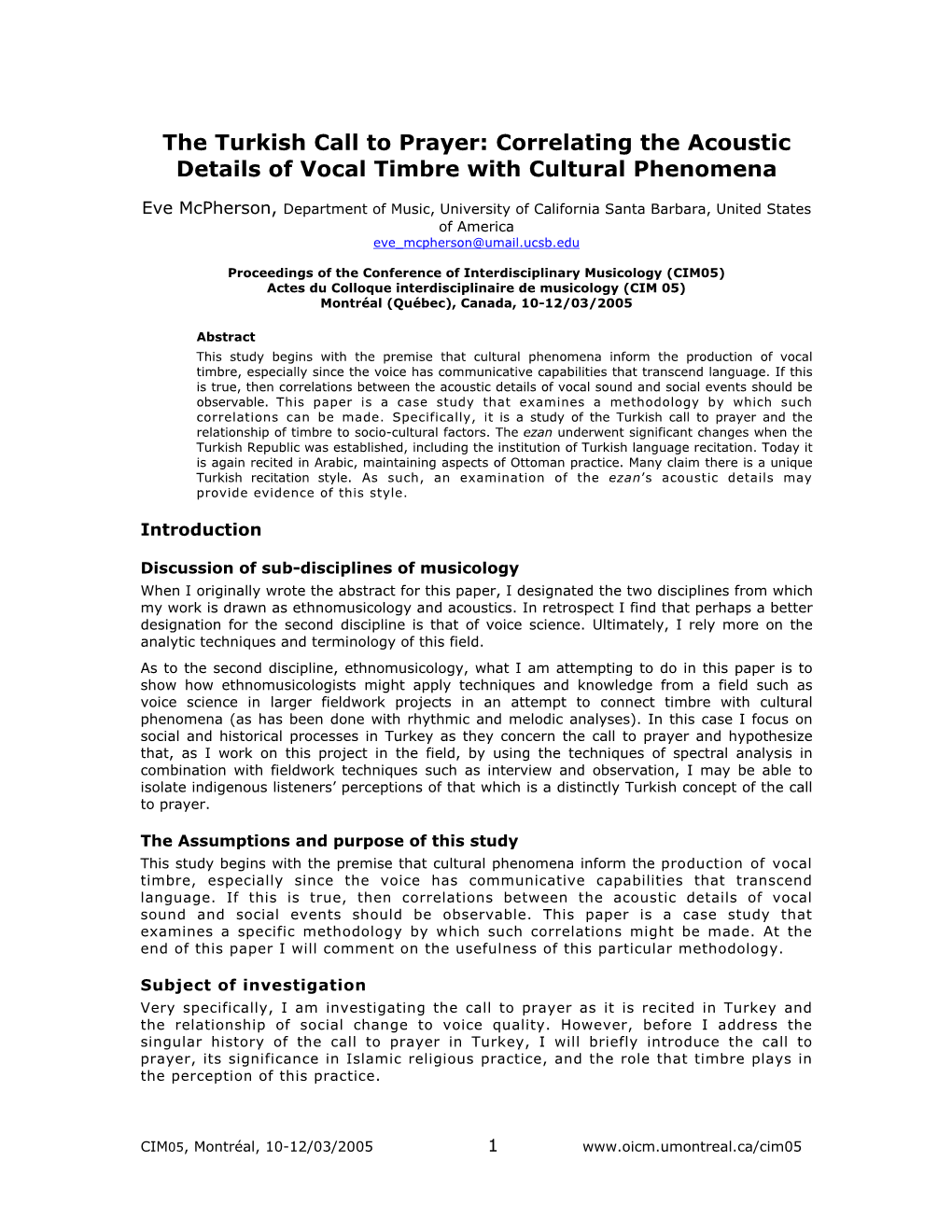 The Turkish Call to Prayer: Correlating the Acoustic Details of Vocal Timbre with Cultural Phenomena

Eve McPherson, Department of Music, University of California Santa Barbara, United States of America
eve_mcpherson@umail.ucsb.edu

Proceedings of the Conference of Interdisciplinary Musicology (CIM05)
Actes du Colloque interdisciplinaire de musicology (CIM 05)
Montréal (Québec), Canada, 10-12/03/2005

Abstract
This study begins with the premise that cultural phenomena inform the production of vocal timbre, especially since the voice has communicative capabilities that transcend language. If this is true, then correlations between the acoustic details of vocal sound and social events should be observable. This paper is a case study that examines a methodology by which such correlations can be made. Specifically, it is a study of the Turkish call to prayer and the relationship of timbre to socio-cultural factors. The ezan underwent significant changes when the Turkish Republic was established, including the institution of Turkish language recitation. Today it is again recited in Arabic, maintaining aspects of Ottoman practice. Many claim there is a unique Turkish recitation style. As such, an examination of the ezan's acoustic details may provide evidence of this style.

Introduction

Discussion of sub-disciplines of musicology
When I originally wrote the abstract for this paper, I designated the two disciplines from which my work is drawn as ethnomusicology and acoustics. In retrospect I find that perhaps a better designation for the second discipline is that of voice science. Ultimately, I rely more on the analytic techniques and terminology of this field.

As to the second discipline, ethnomusicology, what I am attempting to do in this paper is to show how ethnomusicologists might apply techniques and knowledge from a field such as voice science in larger fieldwork projects in an attempt to connect timbre with cultural phenomena (as has been done with rhythmic and melodic analyses). In this case I focus on social and historical processes in Turkey as they concern the call to prayer and hypothesize that, as I work on this project in the field, by using the techniques of spectral analysis in combination with fieldwork techniques such as interview and observation, I may be able to isolate indigenous listeners' perceptions of that which is a distinctly Turkish concept of the call to prayer.

The Assumptions and purpose of this study
This study begins with the premise that cultural phenomena inform the production of vocal timbre, especially since the voice has communicative capabilities that transcend language. If this is true, then correlations between the acoustic details of vocal sound and social events should be observable. This paper is a case study that examines a specific methodology by which such correlations might be made. At the end of this paper I will comment on the usefulness of this particular methodology.

Subject of investigation
Very specifically, I am investigating the call to prayer as it is recited in Turkey and the relationship of social change to voice quality. However, before I address the singular history of the call to prayer in Turkey, I will briefly introduce the call to prayer, its significance in Islamic religious practice, and the role that timbre plays in the perception of this practice.

CIM05, Montréal, 10-12/03/2005 1 www.oicm.umontreal.ca/cim05